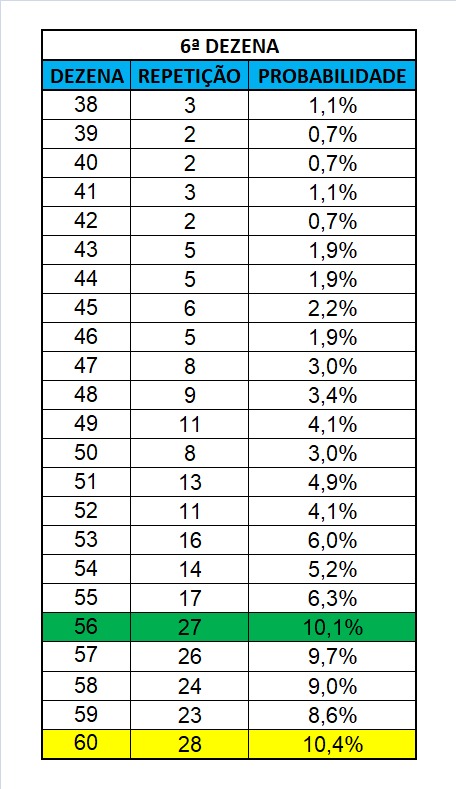 6ª DEZENA

| DEZENA | REPETIÇÃO | PROBABILIDADE |
|---|---|---|
| 38 | 3 | 1,1% |
| 39 | 2 | 0,7% |
| 40 | 2 | 0,7% |
| 41 | 3 | 1,1% |
| 42 | 2 | 0,7% |
| 43 | 5 | 1,9% |
| 44 | 5 | 1,9% |
| 45 | 6 | 2,2% |
| 46 | 5 | 1,9% |
| 47 | 8 | 3,0% |
| 48 | 9 | 3,4% |
| 49 | 11 | 4,1% |
| 50 | 8 | 3,0% |
| 51 | 13 | 4,9% |
| 52 | 11 | 4,1% |
| 53 | 16 | 6,0% |
| 54 | 14 | 5,2% |
| 55 | 17 | 6,3% |
| 56 | 27 | 10,1% |
| 57 | 26 | 9,7% |
| 58 | 24 | 9,0% |
| 59 | 23 | 8,6% |
| 60 | 28 | 10,4% |